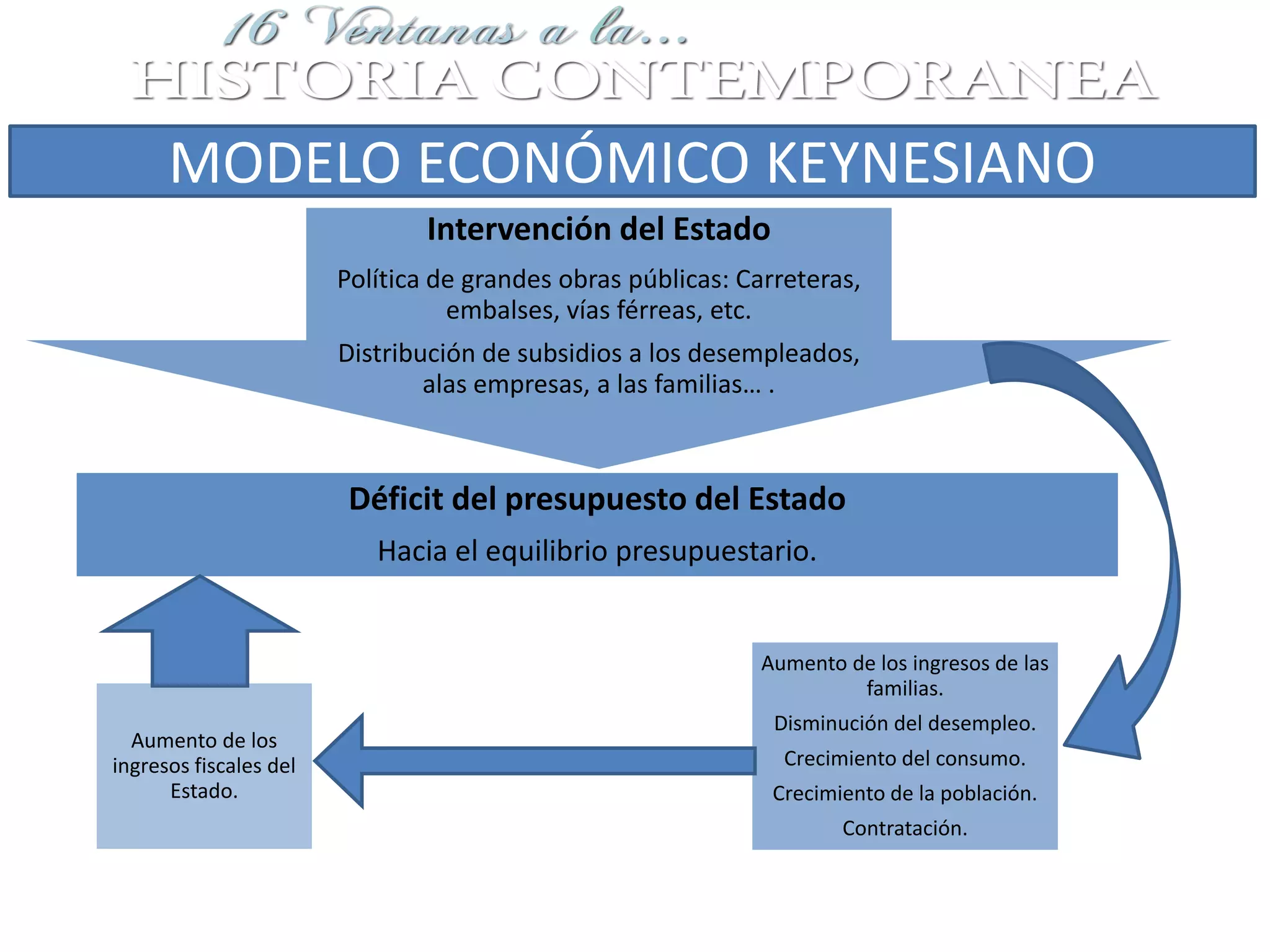 16 Ventanas a la...
HISTORIA CONTEMPORANEA

MODELO ECONÓMICO KEYNESIANO

Intervención del Estado

Política de grandes obras públicas: Carreteras, embalses, vías férreas, etc.

Distribución de subsidios a los desempleados, alas empresas, a las familias… .

Déficit del presupuesto del Estado

Hacia el equilibrio presupuestario.

Aumento de los ingresos fiscales del Estado.

Aumento de los ingresos de las familias.

Disminución del desempleo.

Crecimiento del consumo.

Crecimiento de la población.

Contratación.